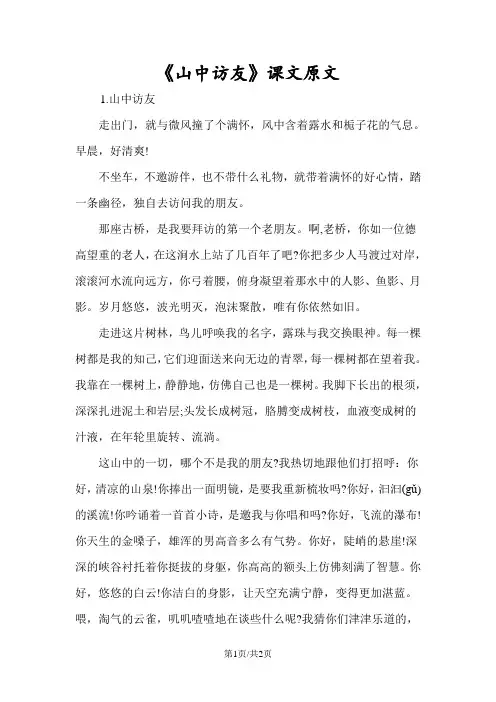 《山中访友》课文原文

1.山中访友

走出门，就与微风撞了个满怀，风中含着露水和栀子花的气息。早晨，好清爽!

不坐车，不邀游伴，也不带什么礼物，就带着满怀的好心情，踏一条幽径，独自去访问我的朋友。

那座古桥，是我要拜访的第一个老朋友。啊,老桥，你如一位德高望重的老人，在这涧水上站了几百年了吧?你把多少人马渡过对岸，滚滚河水流向远方，你弓着腰，俯身凝望着那水中的人影、鱼影、月影。岁月悠悠，波光明灭，泡沫聚散，唯有你依然如旧。

走进这片树林，鸟儿呼唤我的名字，露珠与我交换眼神。每一棵树都是我的知己,它们迎面送来向无边的青翠，每一棵树都在望着我。我靠在一棵树上，静静地，仿佛自己也是一棵树。我脚下长出的根须，深深扎进泥土和岩层;头发长成树冠，胳膊变成树枝，血液变成树的汁液，在年轮里旋转、流淌。

这山中的一切，哪个不是我的朋友?我热切地跟他们打招呼：你好，清凉的山泉!你捧出一面明镜，是要我重新梳妆吗?你好，汩汩(gǔ)的溪流!你吟诵着一首首小诗，是邀我与你唱和吗?你好，飞流的瀑布!你天生的金嗓子，雄浑的男高音多么有气势。你好，陡峭的悬崖!深深的峡谷衬托着你挺拔的身躯，你高高的额头上仿佛刻满了智慧。你好，悠悠的白云!你洁白的身影，让天空充满宁静，变得更加湛蓝。喂，淘气的云雀，叽叽喳喳地在谈些什么呢?我猜你们津津乐道的，

第1页/共2页